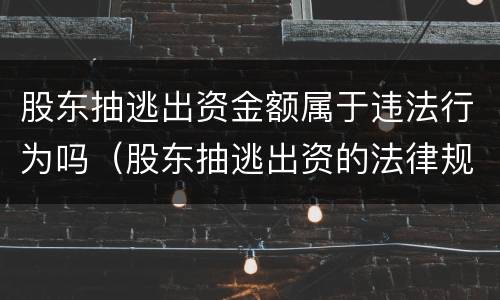 股东抽逃出资金额属于违法行为吗（股东抽逃出资的法律规